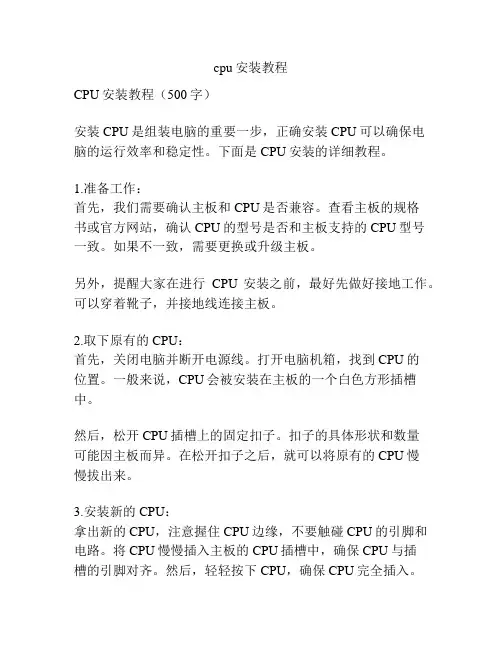 cpu 安装教程

CPU 安装教程（500 字）

安装 CPU 是组装电脑的重要一步，正确安装 CPU 可以确保电脑的运行效率和稳定性。下面是 CPU 安装的详细教程。

1.准备工作：
首先，我们需要确认主板和 CPU 是否兼容。查看主板的规格书或官方网站，确认 CPU 的型号是否和主板支持的 CPU 型号一致。如果不一致，需要更换或升级主板。

另外，提醒大家在进行 CPU 安装之前，最好先做好接地工作。可以穿着靴子，并接地线连接主板。

2.取下原有的 CPU：
首先，关闭电脑并断开电源线。打开电脑机箱，找到 CPU 的位置。一般来说，CPU 会被安装在主板的一个白色方形插槽中。

然后，松开 CPU 插槽上的固定扣子。扣子的具体形状和数量可能因主板而异。在松开扣子之后，就可以将原有的 CPU 慢慢拔出来。

3.安装新的 CPU：
拿出新的 CPU，注意握住 CPU 边缘，不要触碰 CPU 的引脚和电路。将 CPU 慢慢插入主板的 CPU 插槽中，确保 CPU 与插槽的引脚对齐。然后，轻轻按下 CPU，确保 CPU 完全插入。